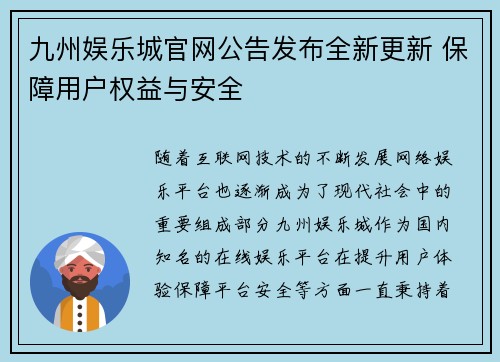 九州娱乐城官网公告发布全新更新 保障用户权益与安全

随着互联网技术的不断发展网络娱乐平台也逐渐成为了现代社会中的重要组成部分九州娱乐城作为国内知名的在线娱乐平台在提升用户体验保障平台安全等方面一直秉持着